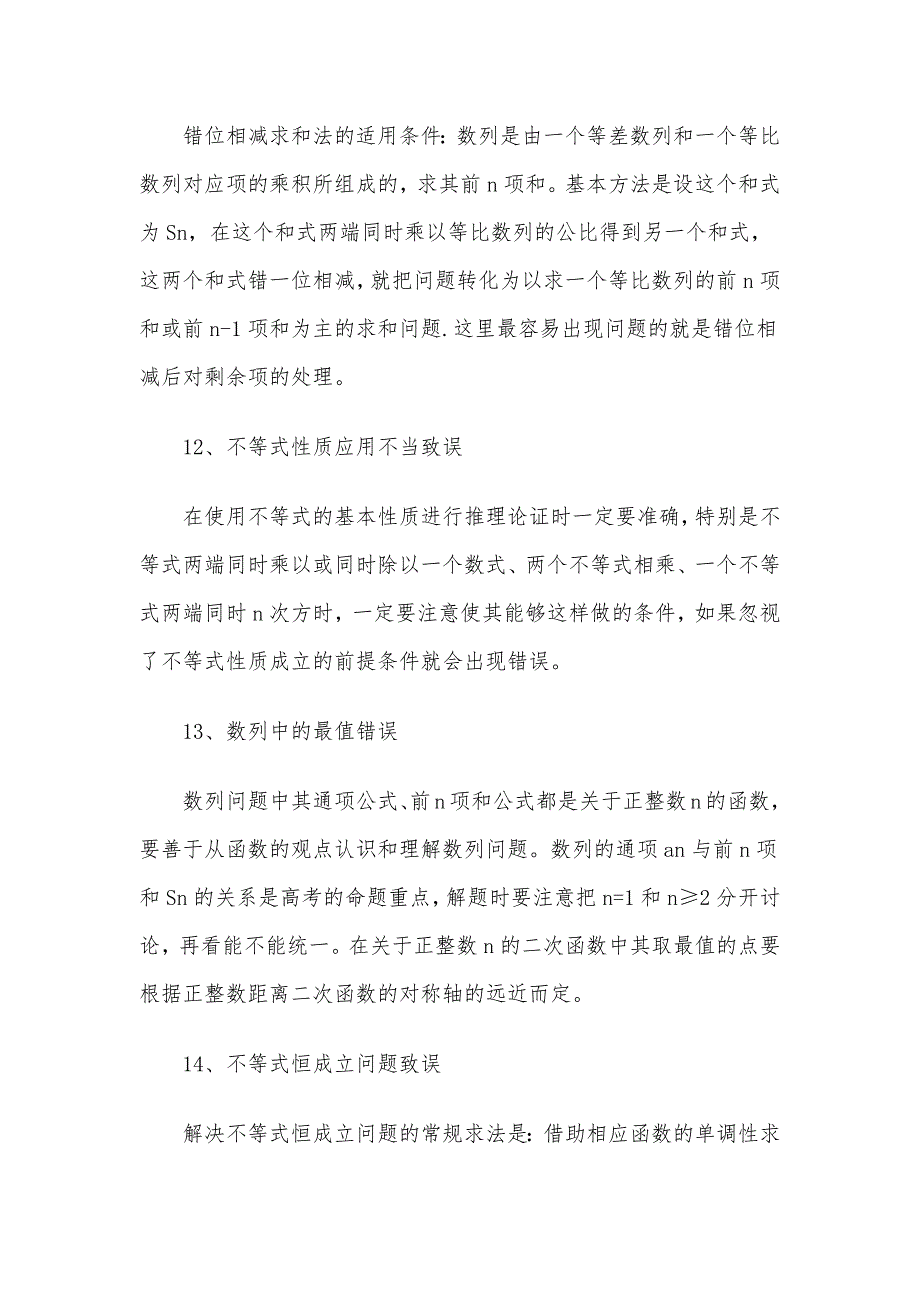 错位相减求和法的适用条件：数列是由一个等差数列和一个等比数列对应项的乘积所组成的，求其前 n 项和。基本方法是设这个和式为 Sn，在这个和式两端同时乘以等比数列的公比得到另一个和式，这两个和式错一位相减，就把问题转化为以求一个等比数列的前 n 项和或前 n-1 项和为主的求和问题.这里最容易出现问题的就是错位相减后对剩余项的处理。

12、不等式性质应用不当致误

在使用不等式的基本性质进行推理论证时一定要准确，特别是不等式两端同时乘以或同时除以一个数式、两个不等式相乘、一个不等式两端同时 n 次方时，一定要注意使其能够这样做的条件，如果忽视了不等式性质成立的前提条件就会出现错误。

13、数列中的最值错误

数列问题中其通项公式、前 n 项和公式都是关于正整数 n 的函数，要善于从函数的观点认识和理解数列问题。数列的通项 an 与前 n 项和 Sn 的关系是高考的命题重点，解题时要注意把 n=1 和 n≥2 分开讨论，再看能不能统一。在关于正整数 n 的二次函数中其取最值的点要根据正整数距离二次函数的对称轴的远近而定。

14、不等式恒成立问题致误

解决不等式恒成立问题的常规求法是：借助相应函数的单调性求